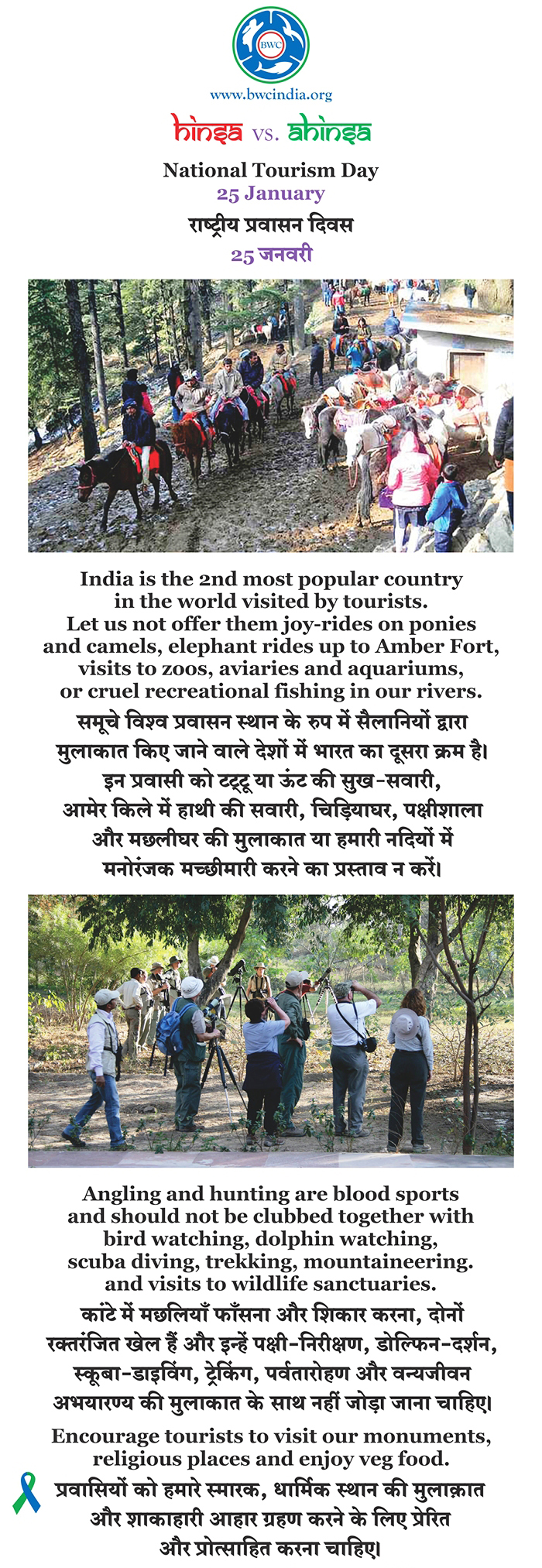 BWC

www.bwcindia.org

hinsa vs. ahinsa

National Tourism Day
25 January

राष्ट्रीय प्रवासन दिवस
25 जनवरी

India is the 2nd most popular country in the world visited by tourists. Let us not offer them joy-rides on ponies and camels, elephant rides up to Amber Fort, visits to zoos, aviaries and aquariums, or cruel recreational fishing in our rivers.

समूचे विश्व प्रवासन स्थान के रुप में सैलानियों द्वारा मुलाकात किए जाने वाले देशों में भारत का दूसरा क्रम है। इन प्रवासी को टट्टू या ऊंट की सुख-सवारी, आमेर किले में हाथी की सवारी, चिड़ियाघर, पक्षीशाला और मछलीघर की मुलाकात या हमारी नदियों में मनोरंजक मच्छीमारी करने का प्रस्ताव न करें।

Angling and hunting are blood sports and should not be clubbed together with bird watching, dolphin watching, scuba diving, trekking, mountaineering. and visits to wildlife sanctuaries.

कांटे में मछलियाँ फाँसना और शिकार करना, दोनों रक्तरंजित खेल हैं और इन्हें पक्षी-निरीक्षण, डोल्फिन-दर्शन, स्कूबा-डाइविंग, ट्रेकिंग, पर्वतारोहण और वन्यजीवन अभयारण्य की मुलाकात के साथ नहीं जोड़ा जाना चाहिए।

Encourage tourists to visit our monuments, religious places and enjoy veg food.

प्रवासियों को हमारे स्मारक, धार्मिक स्थान की मुलाक़ात और शाकाहारी आहार ग्रहण करने के लिए प्रेरित और प्रोत्साहित करना चाहिए।